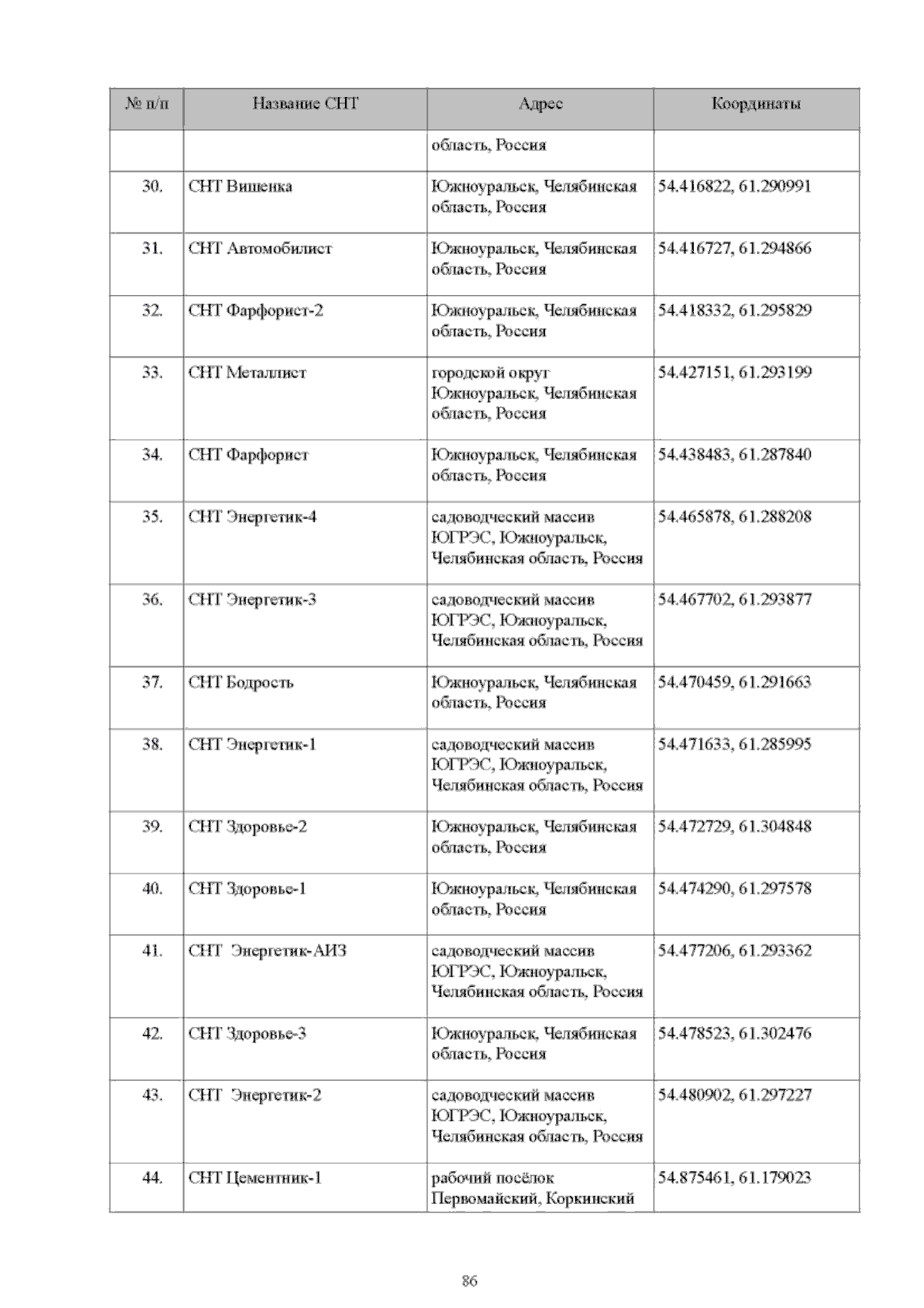 | № п/п | Название СНТ | Адрес | Координаты |
|---|---|---|---|
| | | область, Россия | |
| 30. | СНТ Вишенка | Южноуральск, Челябинская область, Россия | 54.416822, 61.290991 |
| 31. | СНТ Автомобилист | Южноуральск, Челябинская область, Россия | 54.416727, 61.294866 |
| 32. | СНТ Фарфорист-2 | Южноуральск, Челябинская область, Россия | 54.418332, 61.295829 |
| 33. | СНТ Металлист | городской округ Южноуральск, Челябинская область, Россия | 54.427151, 61.293199 |
| 34. | СНТ Фарфорист | Южноуральск, Челябинская область, Россия | 54.438483, 61.287840 |
| 35. | СНТ Энергетик-4 | садоводческий массив ЮГРЭС, Южноуральск, Челябинская область, Россия | 54.465878, 61.288208 |
| 36. | СНТ Энергетик-3 | садоводческий массив ЮГРЭС, Южноуральск, Челябинская область, Россия | 54.467702, 61.293877 |
| 37. | СНТ Бодрость | Южноуральск, Челябинская область, Россия | 54.470459, 61.291663 |
| 38. | СНТ Энергетик-1 | садоводческий массив ЮГРЭС, Южноуральск, Челябинская область, Россия | 54.471633, 61.285995 |
| 39. | СНТ Здоровье-2 | Южноуральск, Челябинская область, Россия | 54.472729, 61.304848 |
| 40. | СНТ Здоровье-1 | Южноуральск, Челябинская область, Россия | 54.474290, 61.297578 |
| 41. | СНТ Энергетик-АИЗ | садоводческий массив ЮГРЭС, Южноуральск, Челябинская область, Россия | 54.477206, 61.293362 |
| 42. | СНТ Здоровье-3 | Южноуральск, Челябинская область, Россия | 54.478523, 61.302476 |
| 43. | СНТ Энергетик-2 | садоводческий массив ЮГРЭС, Южноуральск, Челябинская область, Россия | 54.480902, 61.297227 |
| 44. | СНТ Цементник-1 | рабочий посёлок Первомайский, Коркинский | 54.875461, 61.179023 |

86